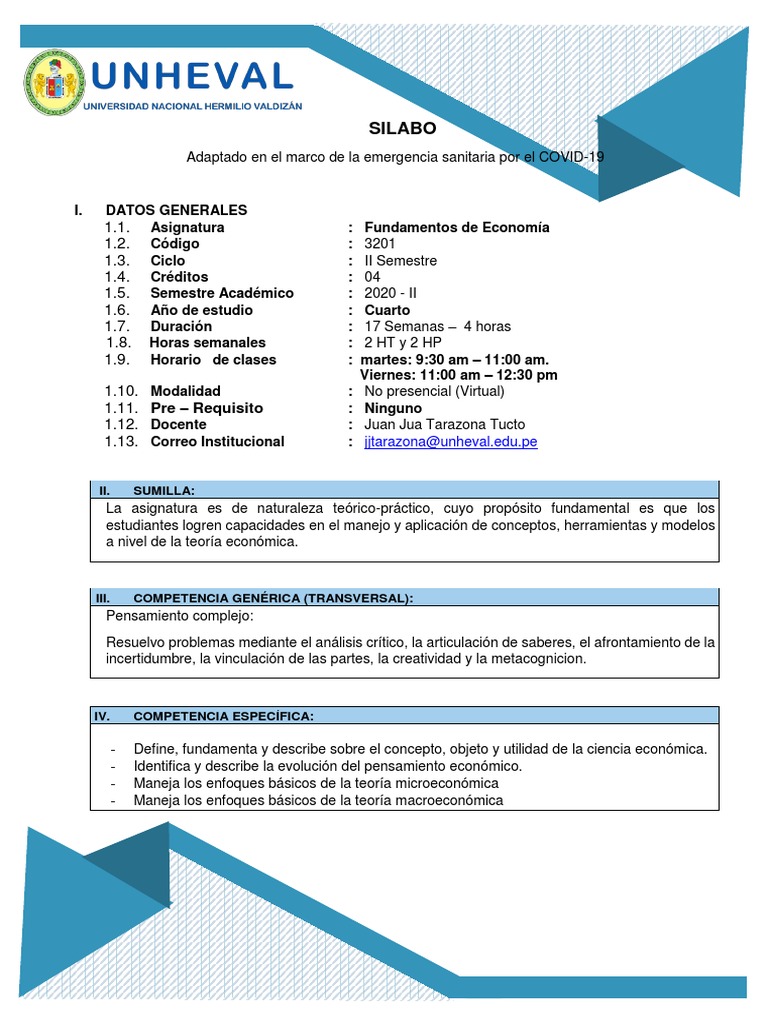 UNHEVAL
UNIVERSIDAD NACIONAL HERMILIO VALDIZÁN

SILABO

Adaptado en el marco de la emergencia sanitaria por el COVID-19

I. DATOS GENERALES
1.1. Asignatura : Fundamentos de Economía
1.2. Código : 3201
1.3. Ciclo : II Semestre
1.4. Créditos : 04
1.5. Semestre Académico : 2020 - II
1.6. Año de estudio : Cuarto
1.7. Duración : 17 Semanas – 4 horas
1.8. Horas semanales : 2 HT y 2 HP
1.9. Horario de clases : martes: 9:30 am – 11:00 am.
Viernes: 11:00 am – 12:30 pm
1.10. Modalidad : No presencial (Virtual)
1.11. Pre – Requisito : Ninguno
1.12. Docente : Juan Jua Tarazona Tucto
1.13. Correo Institucional : jjtarazona@unheval.edu.pe

II. SUMILLA:
La asignatura es de naturaleza teórico-práctico, cuyo propósito fundamental es que los estudiantes logren capacidades en el manejo y aplicación de conceptos, herramientas y modelos a nivel de la teoría económica.

III. COMPETENCIA GENÉRICA (TRANSVERSAL):
Pensamiento complejo:

Resuelvo problemas mediante el análisis crítico, la articulación de saberes, el afrontamiento de la incertidumbre, la vinculación de las partes, la creatividad y la metacognicion.

IV. COMPETENCIA ESPECÍFICA:

- Define, fundamenta y describe sobre el concepto, objeto y utilidad de la ciencia económica.
- Identifica y describe la evolución del pensamiento económico.
- Maneja los enfoques básicos de la teoría microeconómica
- Maneja los enfoques básicos de la teoría macroeconómica